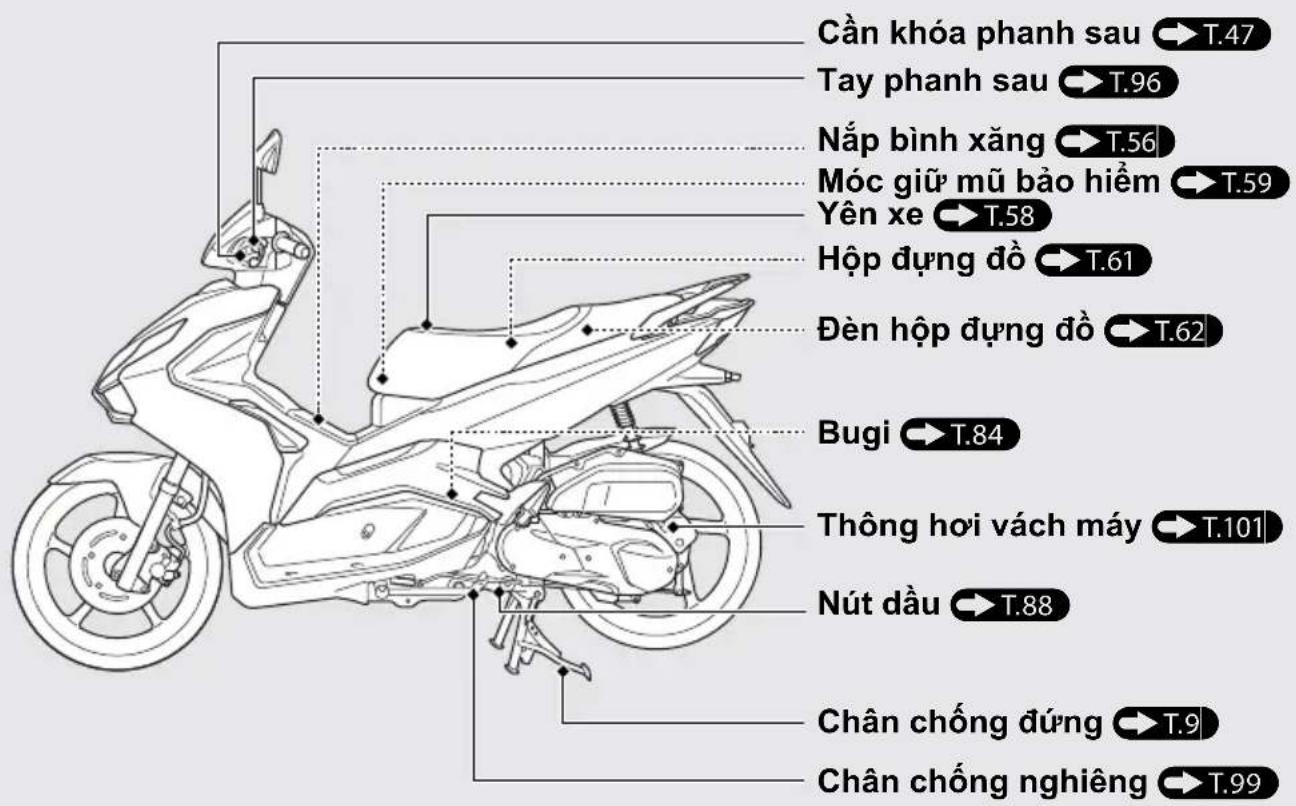 Cần khóa phanh sau T.47
Tay phanh sau T.96
Nắp bình xăng T.56
Móc giữ mũ bảo hiểm T.59
Yên xe T.58
Hộp đựng đồ T.61
Đèn hộp đựng đồ T.62
Bugi T.84
Thông hơi vách máy T.101
Nút dầu T.88
Chân chống đứng T.9
Chân chống nghiêng T.99